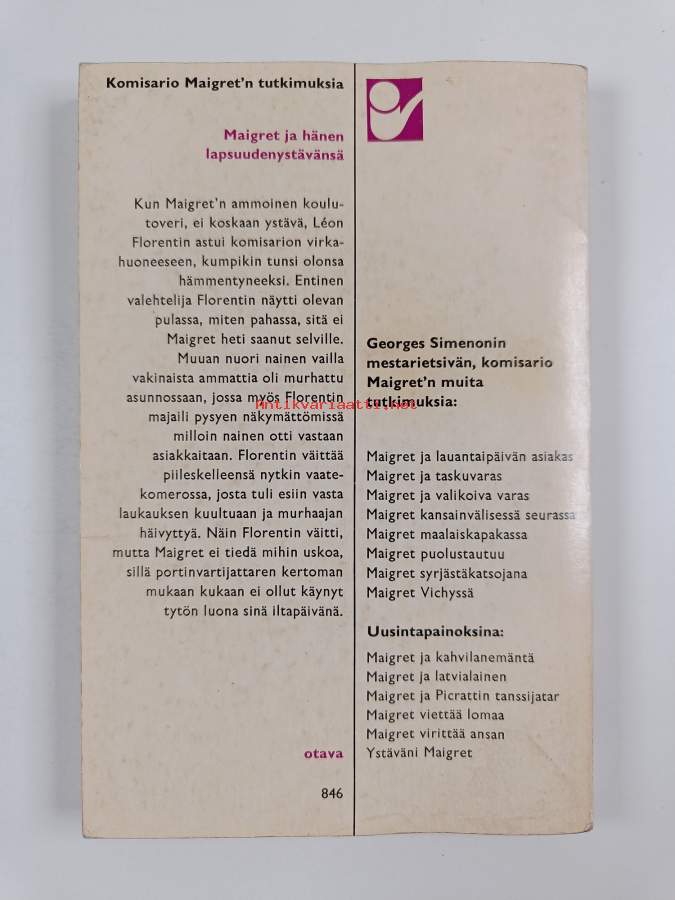 Komisario Maigret'n tutkimuksia

Maigret ja hänen lapsuudenystävänsä

Kun Maigret'n ammoinen koulutoveri, ei koskaan ystävä, Léon Florentin astui komisarion virkahuoneeseen, kumpikin tunsi olonsa hämmentyneeksi. Entinen valehtelija Florentin näytti olevan pulassa, miten pahassa, sitä ei Maigret heti saanut selville. Muuan nuori nainen vailla vakinaista ammattia oli murhattu asunnossaan, jossa myös Florentin majaili pysyen näkymättömissä milloin nainen otti vastaan asiakkaitaan. Florentin väittää piileskelleensä nytkin vaatekomerossa, josta tuli esiin vasta laukauksen kuultuaan ja murhaajan häivyttyä. Näin Florentin väitti, mutta Maigret ei tiedä mihin uskoa, sillä portinvartijattaren kertoman mukaan kukaan ei ollut käynyt tytön luona sinä iltapäivänä.

otava

846

Georges Simenonin mestarietsivän, komisario Maigret'n muita tutkimuksia:

Antikvariaatti.net

Maigret ja lauantaipäivän asiakas
Maigret ja taskuvaras
Maigret ja valikoiva varas
Maigret kansainvälisessä seurassa
Maigret maalaiskapakassa
Maigret puolustautuu
Maigret syrjästäkatsojana
Maigret Vichyssä

Uusintapainoksina:

Maigret ja kahvilanemäntä
Maigret ja latvialainen
Maigret ja Picrattin tanssijatar
Maigret viettää lomaa
Maigret virittää ansan
Ystäväni Maigret